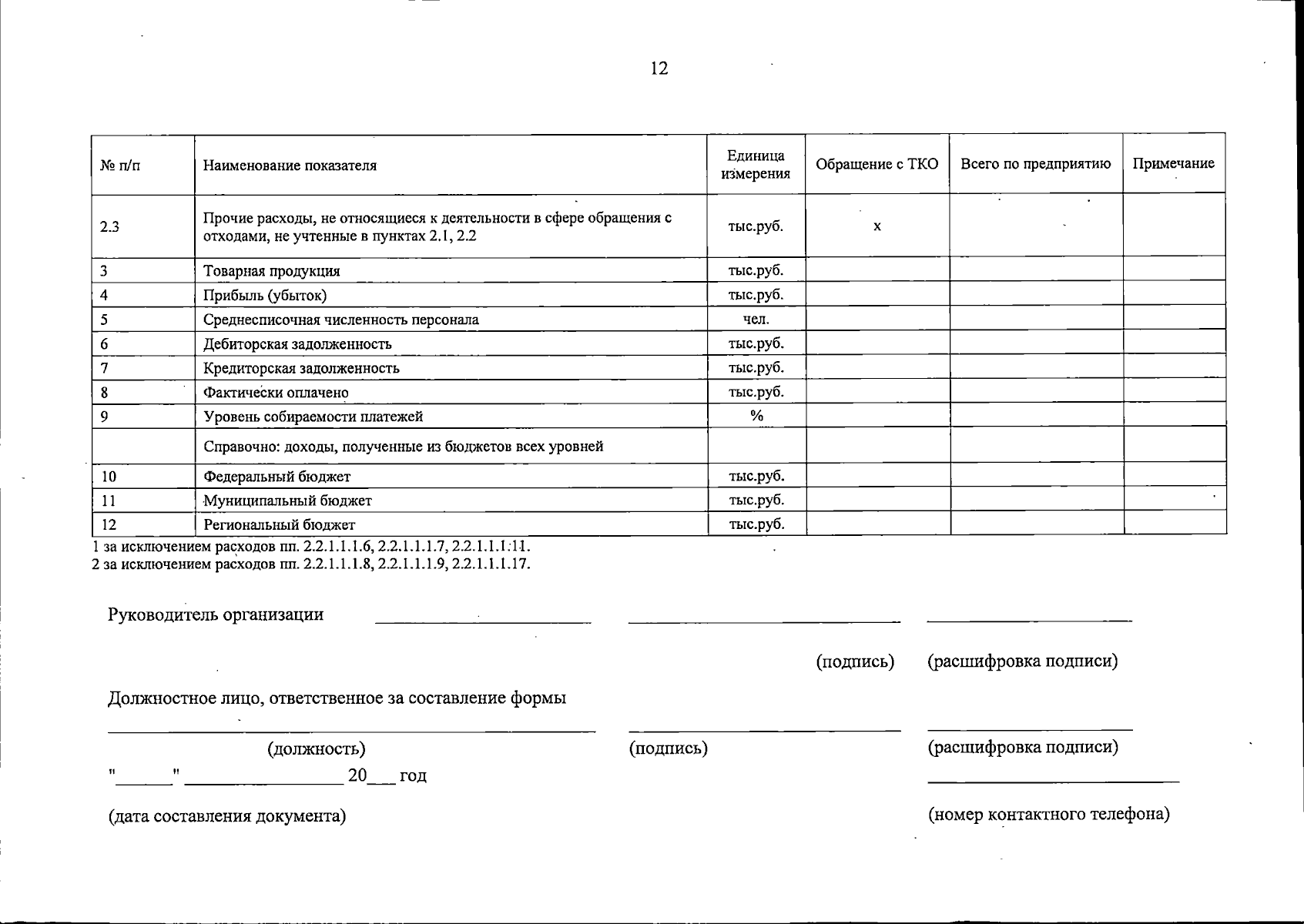 12

| № п/п | Наименование показателя | Единица измерения | Обращение с ТКО | Всего по предприятию | Примечание |
|---|---|---|---|---|---|
| 2.3 | Прочие расходы, не относящиеся к деятельности в сфере обращения с отходами, не учтенные в пунктах 2.1, 2.2 | тыс.руб. | х | | |
| 3 | Товарная продукция | тыс.руб. | | | |
| 4 | Прибыль (убыток) | тыс.руб. | | | |
| 5 | Среднесписочная численность персонала | чел. | | | |
| 6 | Дебиторская задолженность | тыс.руб. | | | |
| 7 | Кредиторская задолженность | тыс.руб. | | | |
| 8 | Фактически оплачено | тыс.руб. | | | |
| 9 | Уровень собираемости платежей | % | | | |
| | Справочно: доходы, полученные из бюджетов всех уровней | | | | |
| 10 | Федеральный бюджет | тыс.руб. | | | |
| 11 | Муниципальный бюджет | тыс.руб. | | | |
| 12 | Региональный бюджет | тыс.руб. | | | |

1 за исключением расходов пп. 2.2.1.1.1.6, 2.2.1.1.1.7, 2.2.1.1.1:11.
2 за исключением расходов пп. 2.2.1.1.1.8, 2.2.1.1.1.9, 2.2.1.1.1.17.

Руководитель организации

(подпись) (расшифровка подписи)

Должностное лицо, ответственное за составление формы

(должность) (подпись) (расшифровка подписи)

"______" ________________ 20___ год

(дата составления документа) (номер контактного телефона)